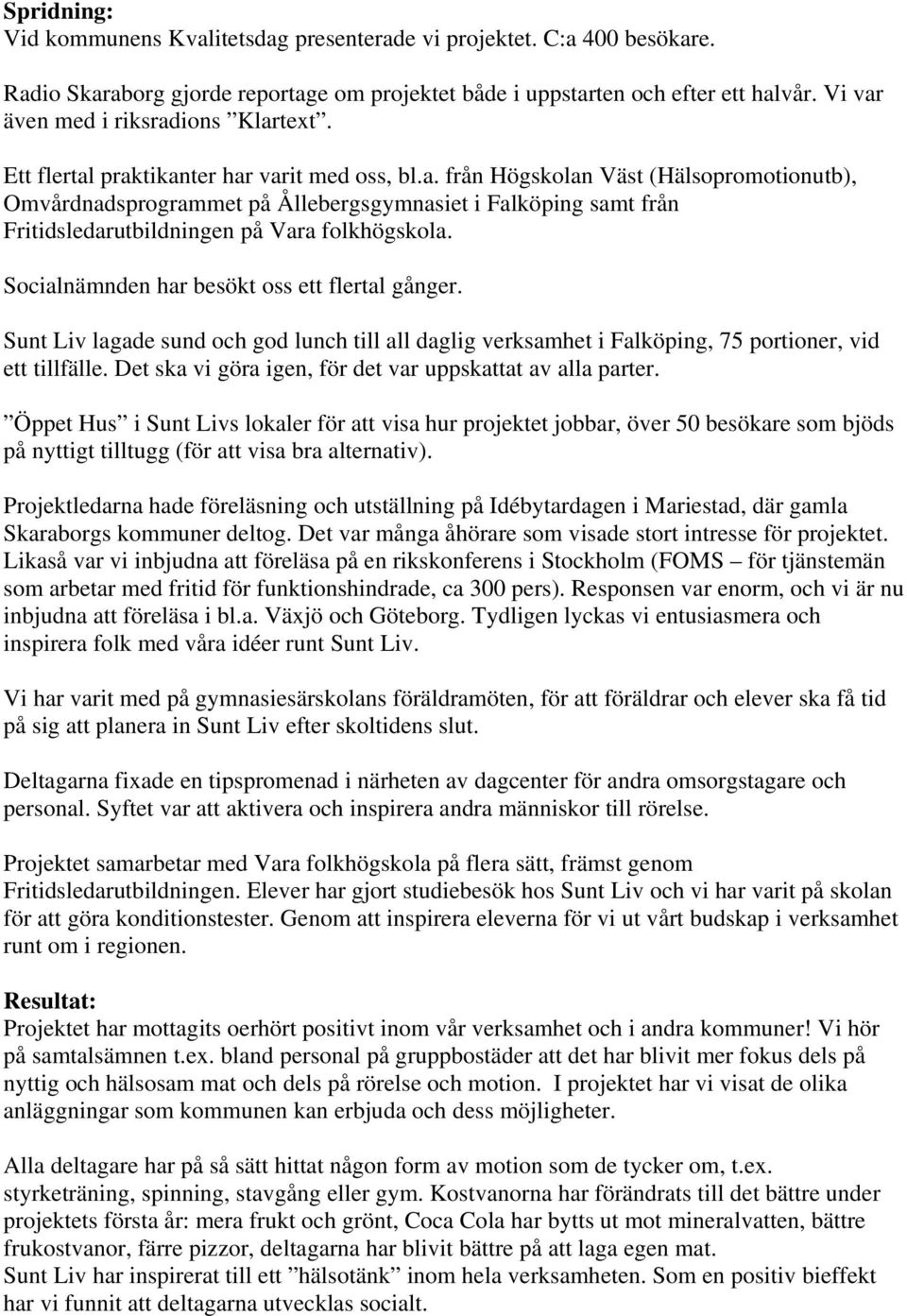 Spridning:
Vid kommunens Kvalitetsdag presenterade vi projektet. C:a 400 besökare.

Radio Skaraborg gjorde reportage om projektet både i uppstarten och efter ett halvår. Vi var även med i riksradions ”Klartext”.

Ett flertal praktikanter har varit med oss, bl.a. från Högskolan Väst (Hälsopromotionutb), Omvårdnadsprogrammet på Ållebergsgymnasiet i Falköping samt från Fritidsledarutbildningen på Vara folkhögskola.

Socialnämnden har besökt oss ett flertal gånger.

Sunt Liv lagade sund och god lunch till all daglig verksamhet i Falköping, 75 portioner, vid ett tillfälle. Det ska vi göra igen, för det var uppskattat av alla parter.

”Öppet Hus” i Sunt Livs lokaler för att visa hur projektet jobbar, över 50 besökare som bjöds på nyttigt tilltugg (för att visa bra alternativ).

Projektledarna hade föreläsning och utställning på Idébytardagen i Mariestad, där gamla Skaraborgs kommuner deltog. Det var många åhörare som visade stort intresse för projektet. Likaså var vi inbjudna att föreläsa på en rikskonferens i Stockholm (FOMS – för tjänstemän som arbetar med fritid för funktionshindrade, ca 300 pers). Responsen var enorm, och vi är nu inbjudna att föreläsa i bl.a. Växjö och Göteborg. Tydligen lyckas vi entusiasmera och inspirera folk med våra idéer runt Sunt Liv.

Vi har varit med på gymnasiesärskolans föräldramöten, för att föräldrar och elever ska få tid på sig att planera in Sunt Liv efter skoltidens slut.

Deltagarna fixade en tipspromenad i närheten av dagcenter för andra omsorgstagare och personal. Syftet var att aktivera och inspirera andra människor till rörelse.

Projektet samarbetar med Vara folkhögskola på flera sätt, främst genom Fritidsledarutbildningen. Elever har gjort studiebesök hos Sunt Liv och vi har varit på skolan för att göra konditionstester. Genom att inspirera eleverna för vi ut vårt budskap i verksamhet runt om i regionen.

Resultat:
Projektet har mottagits oerhört positivt inom vår verksamhet och i andra kommuner! Vi hör på samtalsämnen t.ex. bland personal på gruppbostäder att det har blivit mer fokus dels på nyttig och hälsosam mat och dels på rörelse och motion. I projektet har vi visat de olika anläggningar som kommunen kan erbjuda och dess möjligheter.

Alla deltagare har på så sätt hittat någon form av motion som de tycker om, t.ex. styrketräning, spinning, stavgång eller gym. Kostvanorna har förändrats till det bättre under projektets första år: mera frukt och grönt, Coca Cola har bytts ut mot mineralvatten, bättre frukostvanor, färre pizzor, deltagarna har blivit bättre på att laga egen mat.
Sunt Liv har inspirerat till ett ”hälsotänk” inom hela verksamheten. Som en positiv bieffekt har vi funnit att deltagarna utvecklas socialt.